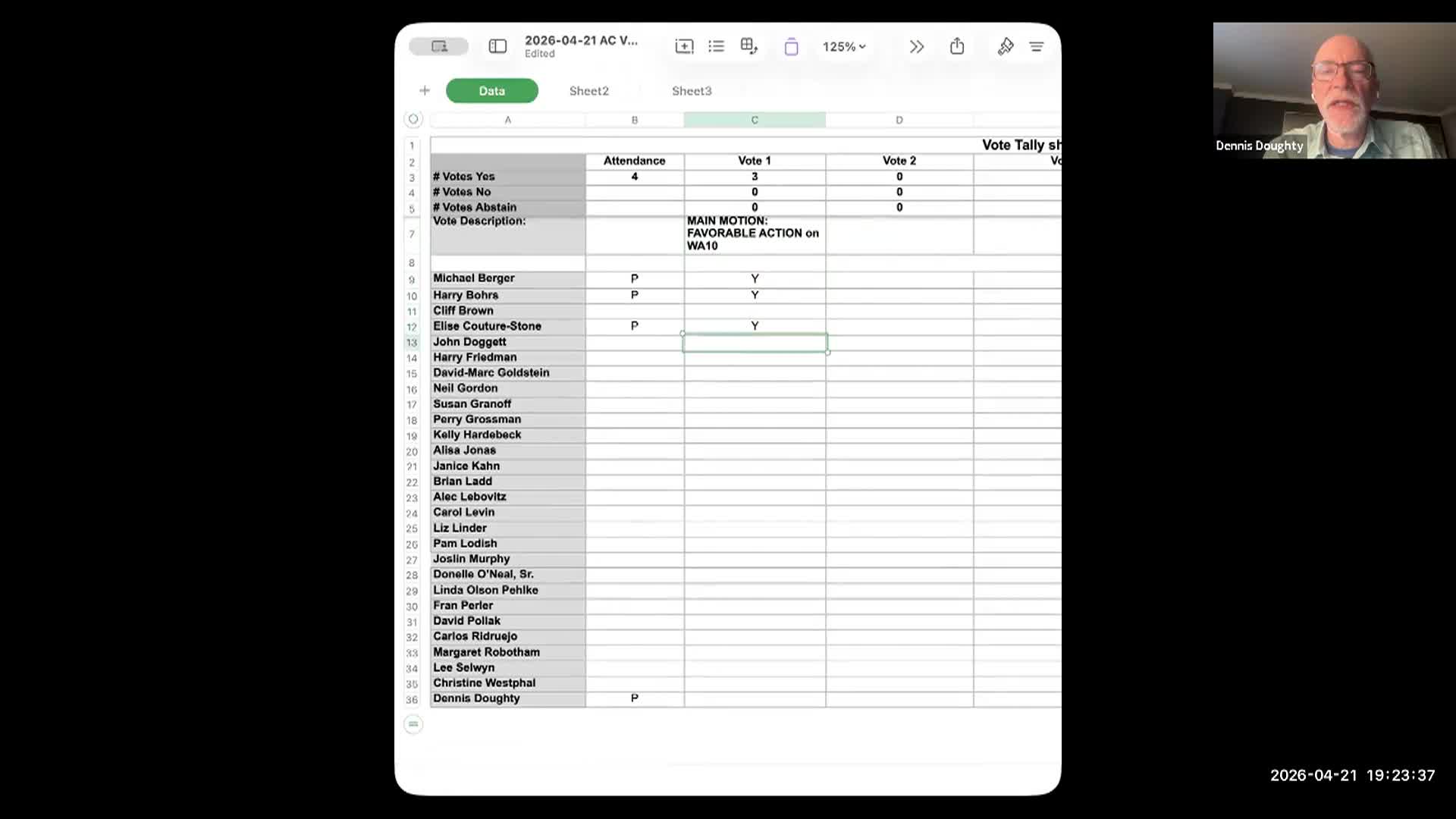 2026-04-21 AC V...
Edited

125%

Data Sheet2 Sheet3

| | A | B | C | D | |
|---|---|---|---|---|---|
| 1 | | | | | Vote Tally sh |
| 2 | | Attendance | Vote 1 | Vote 2 | Vo |
| 3 | # Votes Yes | 4 | 3 | 0 | |
| 4 | # Votes No | | 0 | 0 | |
| 5 | # Votes Abstain | | 0 | 0 | |
| 7 | Vote Description: | | MAIN MOTION: FAVORABLE ACTION on WA10 | | |
| 8 | | | | | |
| 9 | Michael Berger | P | Y | | |
| 10 | Harry Bohrs | P | Y | | |
| 11 | Cliff Brown | | | | |
| 12 | Elise Couture-Stone | P | Y | | |
| 13 | John Doggett | | | | |
| 14 | Harry Friedman | | | | |
| 15 | David-Marc Goldstein | | | | |
| 16 | Neil Gordon | | | | |
| 17 | Susan Granoff | | | | |
| 18 | Perry Grossman | | | | |
| 19 | Kelly Hardebeck | | | | |
| 20 | Alisa Jonas | | | | |
| 21 | Janice Kahn | | | | |
| 22 | Brian Ladd | | | | |
| 23 | Alec Lebovitz | | | | |
| 24 | Carol Levin | | | | |
| 25 | Liz Linder | | | | |
| 26 | Pam Lodish | | | | |
| 27 | Joslin Murphy | | | | |
| 28 | Donelle O'Neal, Sr. | | | | |
| 29 | Linda Olson Pehlke | | | | |
| 30 | Fran Perler | | | | |
| 31 | David Pollak | | | | |
| 32 | Carlos Ridruejo | | | | |
| 33 | Margaret Robotham | | | | |
| 34 | Lee Selwyn | | | | |
| 35 | Christine Westphal | | | | |
| 36 | Dennis Doughty | P | | | |

Dennis Doughty

2026-04-21 19:23:37